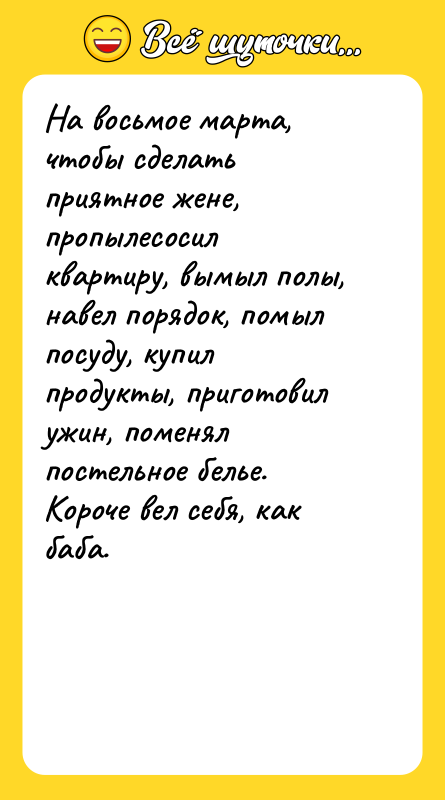 Всё шуточки...

На восьмое марта, чтобы сделать приятное жене, пропылесосил квартиру, вымыл полы, навел порядок, помыл посуду, купил продукты, приготовил ужин, поменял постельное белье. Короче вел себя, как баба.